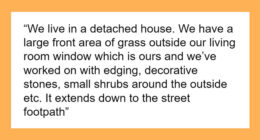 “We live in a detached house. We have a large front area of grass outside our living room window which is ours and we’ve worked on with edging, decorative stones, small shrubs around the outside etc. It extends down to the street footpath”